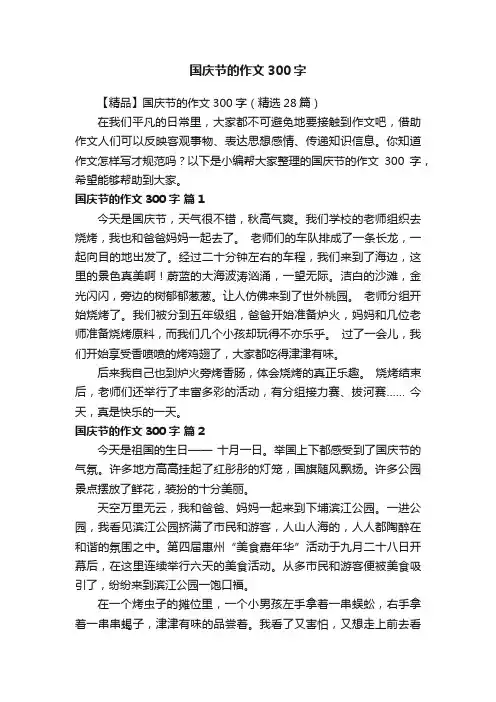 国庆节的作文 300 字

【精品】国庆节的作文 300 字（精选 28 篇）

在我们平凡的日常里，大家都不可避免地要接触到作文吧，借助作文人们可以反映客观事物、表达思想感情、传递知识信息。你知道作文怎样写才规范吗？以下是小编帮大家整理的国庆节的作文 300 字，希望能够帮助到大家。

国庆节的作文 300 字 篇 1

今天是国庆节，天气很不错，秋高气爽。我们学校的老师组织去烧烤，我也和爸爸妈妈一起去了。 老师们的车队排成了一条长龙，一起向目的地出发了。经过二十分钟左右的车程，我们来到了海边，这里的景色真美啊！蔚蓝的大海波涛汹涌，一望无际。洁白的沙滩，金光闪闪，旁边的树郁郁葱葱。让人仿佛来到了世外桃园。 老师分组开始烧烤了。我们被分到五年级组，爸爸开始准备炉火，妈妈和几位老师准备烧烤原料，而我们几个小孩却玩得不亦乐乎。 过了一会儿，我们开始享受香喷喷的烤鸡翅了，大家都吃得津津有味。

后来我自己也到炉火旁烤香肠，体会烧烤的真正乐趣。 烧烤结束后，老师们还举行了丰富多彩的活动，有分组接力赛、拔河赛…… 今天，真是快乐的一天。

国庆节的作文 300 字 篇 2

今天是祖国的生日—— 十月一日。举国上下都感受到了国庆节的气氛。许多地方高高挂起了红彤彤的灯笼，国旗随风飘扬。许多公园景点摆放了鲜花，装扮的十分美丽。

天空万里无云，我和爸爸、妈妈一起来到下埔滨江公园。一进公园，我看见滨江公园挤满了市民和游客，人山人海的，人人都陶醉在和谐的氛围之中。第四届惠州“美食嘉年华”活动于九月二十八日开幕后，在这里连续举行六天的美食活动。从多市民和游客便被美食吸引了，纷纷来到滨江公园一饱口福。

在一个烤虫子的摊位里，一个小男孩左手拿着一串蜈蚣，右手拿着一串串蝎子，津津有味的品尝着。我看了又害怕，又想走上前去看